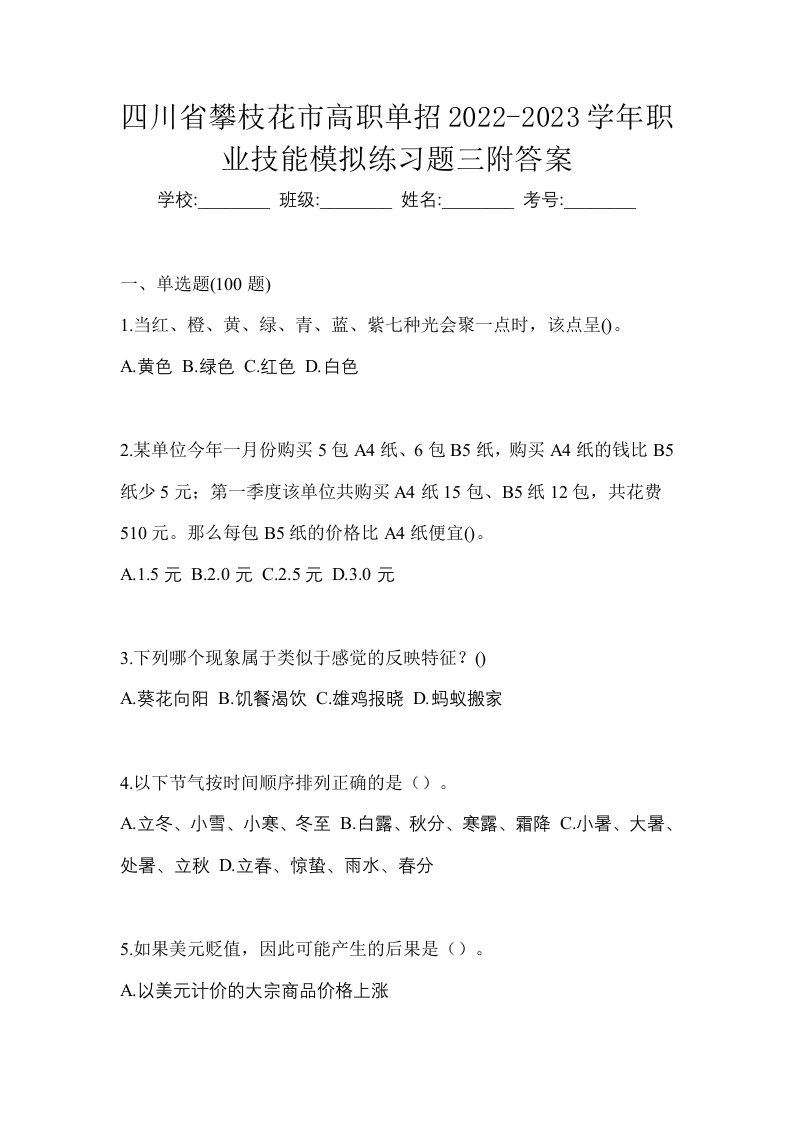 四川省攀枝花市高职单招2022-2023学年职业技能模拟练习题三附答案

学校:________ 班级:________ 姓名:________ 考号:________

一、单选题(100 题)

1.当红、橙、黄、绿、青、蓝、紫七种光会聚一点时，该点呈()。

A.黄色 B.绿色 C.红色 D.白色

2.某单位今年一月份购买 5 包 A4 纸、6 包 B5 纸，购买 A4 纸的钱比 B5 纸少 5 元；第一季度该单位共购买 A4 纸 15 包、B5 纸 12 包，共花费 510 元。那么每包 B5 纸的价格比 A4 纸便宜()。

A.1.5 元 B.2.0 元 C.2.5 元 D.3.0 元

3.下列哪个现象属于类似于感觉的反映特征？()

A.葵花向阳 B.饥餐渴饮 C.雄鸡报晓 D.蚂蚁搬家

4.以下节气按时间顺序排列正确的是（）。

A.立冬、小雪、小寒、冬至 B.白露、秋分、寒露、霜降 C.小暑、大暑、处暑、立秋 D.立春、惊蛰、雨水、春分

5.如果美元贬值，因此可能产生的后果是（）。

A.以美元计价的大宗商品价格上涨